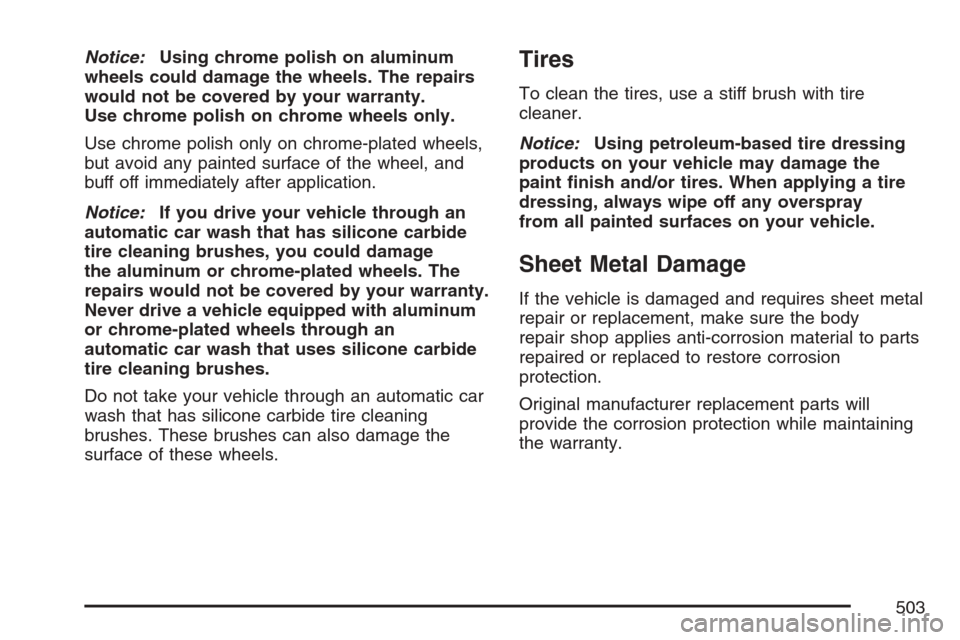 Notice: Using chrome polish on aluminum wheels could damage the wheels. The repairs would not be covered by your warranty. Use chrome polish on chrome wheels only.

Use chrome polish only on chrome-plated wheels, but avoid any painted surface of the wheel, and buff off immediately after application.

Notice: If you drive your vehicle through an automatic car wash that has silicone carbide tire cleaning brushes, you could damage the aluminum or chrome-plated wheels. The repairs would not be covered by your warranty. Never drive a vehicle equipped with aluminum or chrome-plated wheels through an automatic car wash that uses silicone carbide tire cleaning brushes.

Do not take your vehicle through an automatic car wash that has silicone carbide tire cleaning brushes. These brushes can also damage the surface of these wheels.

Tires

To clean the tires, use a stiff brush with tire cleaner.

Notice: Using petroleum-based tire dressing products on your vehicle may damage the paint finish and/or tires. When applying a tire dressing, always wipe off any overspray from all painted surfaces on your vehicle.

Sheet Metal Damage

If the vehicle is damaged and requires sheet metal repair or replacement, make sure the body repair shop applies anti-corrosion material to parts repaired or replaced to restore corrosion protection.

Original manufacturer replacement parts will provide the corrosion protection while maintaining the warranty.

503

carmanualsonline.info